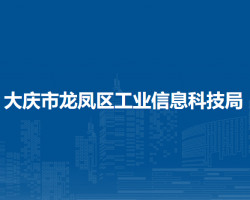 大庆市龙凤区工业信息科技局